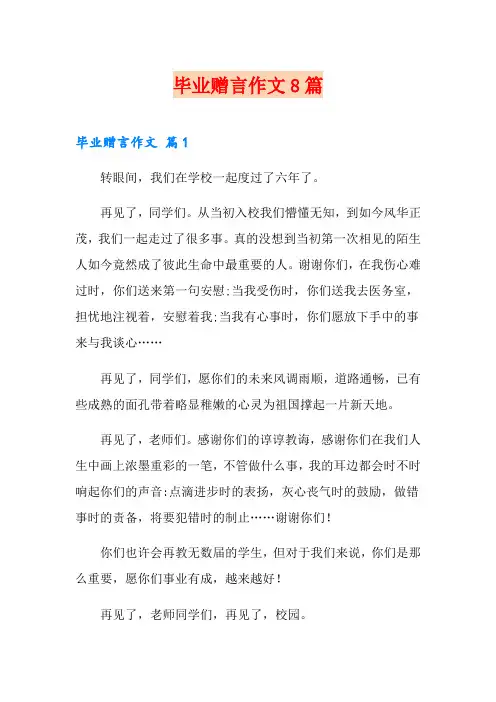 毕业赠言作文8篇

毕业赠言作文 篇1

转眼间，我们在学校一起度过了六年了。

再见了，同学们。从当初入校我们懵懂无知，到如今风华正茂，我们一起走过了很多事。真的没想到当初第一次相见的陌生人如今竟然成了彼此生命中最重要的人。谢谢你们，在我伤心难过时，你们送来第一句安慰;当我受伤时，你们送我去医务室，担忧地注视着，安慰着我;当我有心事时，你们愿放下手中的事来与我谈心……

再见了，同学们，愿你们的未来风调雨顺，道路通畅，已有些成熟的面孔带着略显稚嫩的心灵为祖国撑起一片新天地。

再见了，老师们。感谢你们的谆谆教诲，感谢你们在我们人生中画上浓墨重彩的一笔，不管做什么事，我的耳边都会时不时响起你们的声音:点滴进步时的表扬，灰心丧气时的鼓励，做错事时的责备，将要犯错时的制止……谢谢你们!

你们也许会再教无数届的学生，但对于我们来说，你们是那么重要，愿你们事业有成，越来越好!

再见了，老师同学们，再见了，校园。